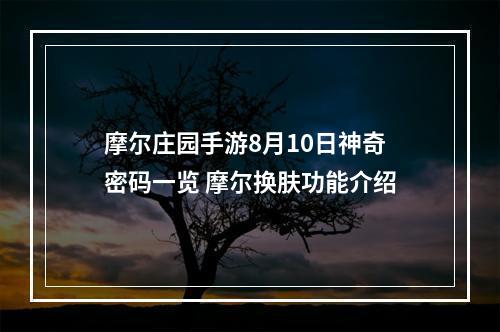 摩尔庄园手游8月10日神奇密码一览 摩尔换肤功能介绍